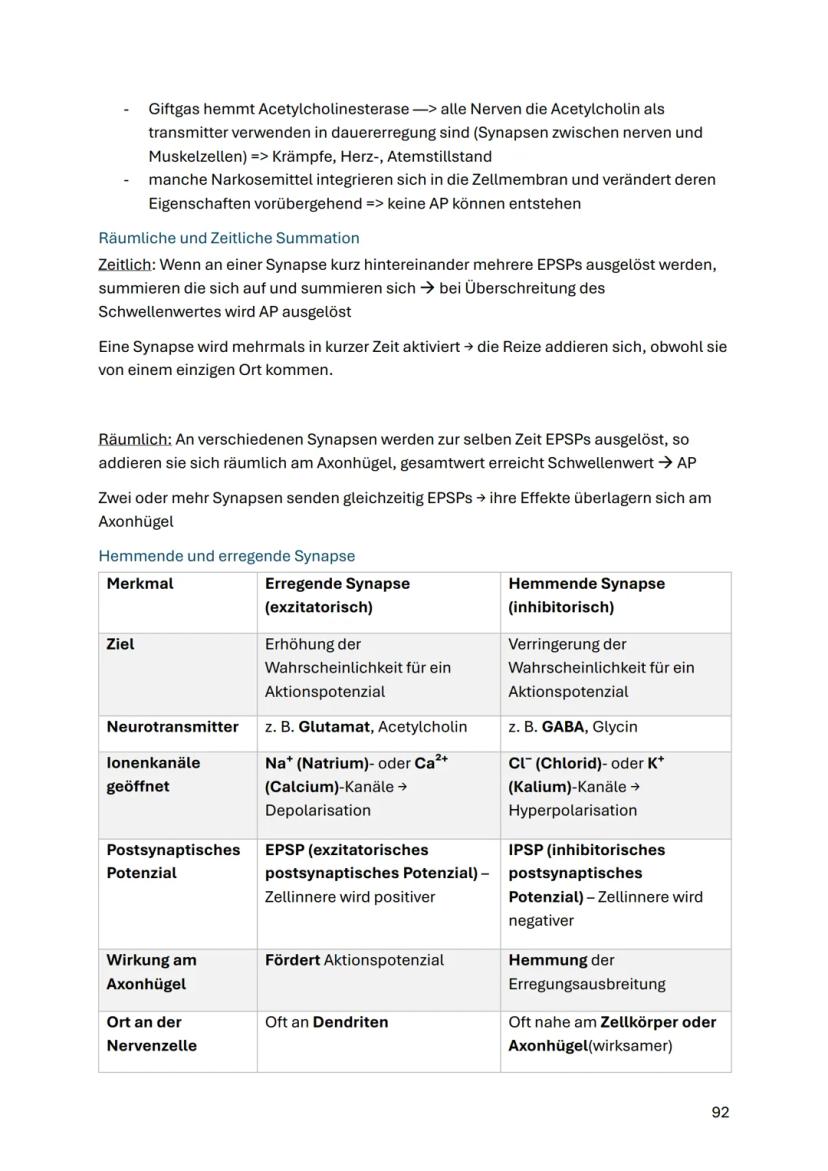 - Giftgas hemmt Acetylcholinesterase —> alle Nerven die Acetylcholin als transmitter verwenden in dauererregung sind (Synapsen zwischen nerven und Muskelzellen) => Krämpfe, Herz-, Atemstillstand
- manche Narkosemittel integrieren sich in die Zellmembran und verändert deren Eigenschaften vorübergehend => keine AP können entstehen

Räumliche und Zeitliche Summation

Zeitlich: Wenn an einer Synapse kurz hintereinander mehrere EPSPs ausgelöst werden, summieren die sich auf und summieren sich → bei Überschreitung des Schwellenwertes wird AP ausgelöst

Eine Synapse wird mehrmals in kurzer Zeit aktiviert → die Reize addieren sich, obwohl sie von einem einzigen Ort kommen.

Räumlich: An verschiedenen Synapsen werden zur selben Zeit EPSPs ausgelöst, so addieren sie sich räumlich am Axonhügel, gesamtwert erreicht Schwellenwert → AP

Zwei oder mehr Synapsen senden gleichzeitig EPSPs → ihre Effekte überlagern sich am Axonhügel

Hemmende und erregende Synapse

| Merkmal | Erregende Synapse (exzitatorisch) | Hemmende Synapse (inhibitorisch) |
|---|---|---|
| Ziel | Erhöhung der Wahrscheinlichkeit für ein Aktionspotenzial | Verringerung der Wahrscheinlichkeit für ein Aktionspotenzial |
| Neurotransmitter | z. B. Glutamat, Acetylcholin | z. B. GABA, Glycin |
| Ionenkanäle geöffnet | $Na^+$ (Natrium)- oder $Ca^{2+}$ (Calcium)-Kanäle → Depolarisation | $Cl^-$ (Chlorid)- oder $K^+$ (Kalium)-Kanäle → Hyperpolarisation |
| Postsynaptisches Potenzial | EPSP (exzitatorisches postsynaptisches Potenzial) – Zellinnere wird positiver | IPSP (inhibitorisches postsynaptisches Potenzial) – Zellinnere wird negativer |
| Wirkung am Axonhügel | Fördert Aktionspotenzial | Hemmung der Erregungsausbreitung |
| Ort an der Nervenzelle | Oft an Dendriten | Oft nahe am Zellkörper oder Axonhügel(wirksamer) |

92